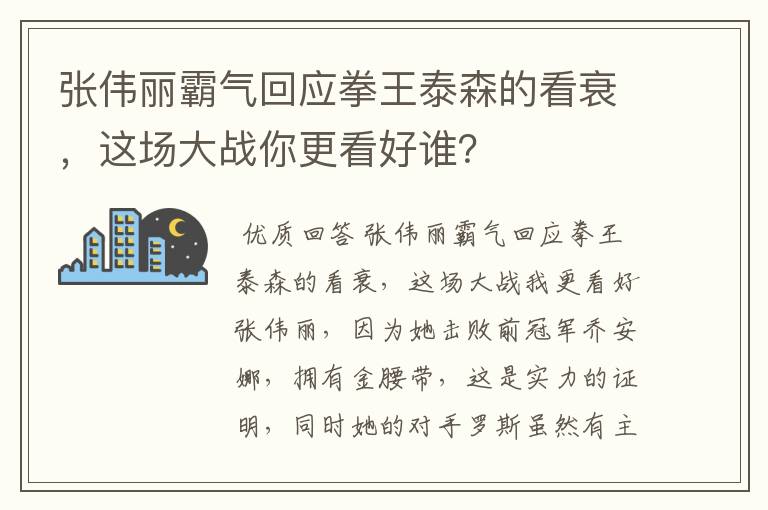 张伟丽霸气回应拳王泰森的看衰，这场大战你更看好谁？

优质回答 张伟丽霸气回应拳王泰森的看衰，这场大战我更看好张伟丽，因为她击败前冠军乔安娜，拥有金腰带，这是实力的证明，同时她的对手罗斯虽然有主